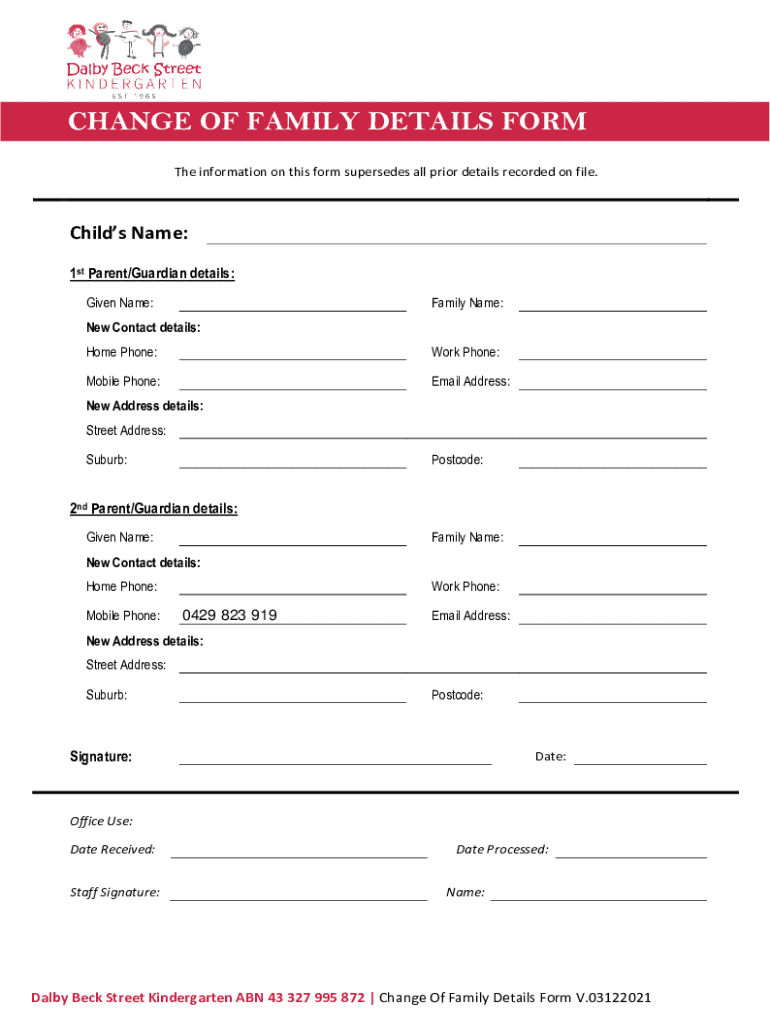 Dalby Beck Street
KINDERGARTEN
EST 1965

CHANGE OF FAMILY DETAILS FORM

The information on this form supersedes all prior details recorded on file.

Child's Name:

1st Parent/Guardian details:

Given Name: Family Name:

New Contact details:

Home Phone: Work Phone:

Mobile Phone: Email Address:

New Address details:

Street Address:

Suburb: Postcode:

2nd Parent/Guardian details:

Given Name: Family Name:

New Contact details:

Home Phone: Work Phone:

Mobile Phone: 0429 823 919 Email Address:

New Address details:

Street Address:

Suburb: Postcode:

Signature: Date:

Office Use:

Date Received: Date Processed:

Staff Signature: Name:

Dalby Beck Street Kindergarten ABN 43 327 995 872 | Change Of Family Details Form V.03122021